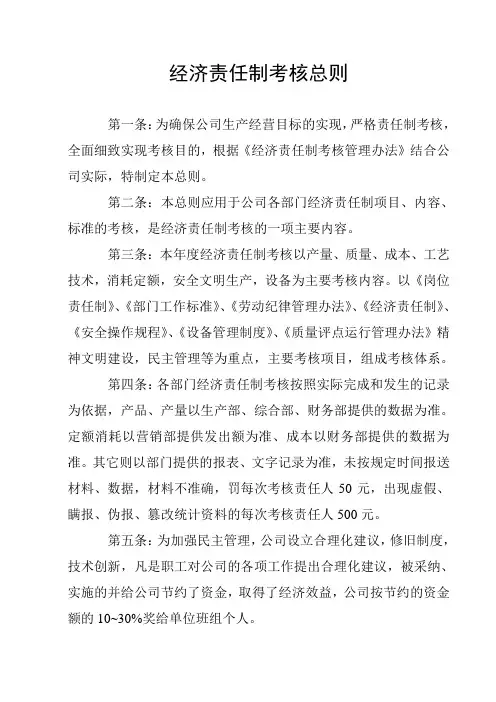 经济责任制考核总则

第一条：为确保公司生产经营目标的实现，严格责任制考核，全面细致实现考核目的，根据《经济责任制考核管理办法》结合公司实际，特制定本总则。

第二条：本总则应用于公司各部门经济责任制项目、内容、标准的考核，是经济责任制考核的一项主要内容。

第三条：本年度经济责任制考核以产量、质量、成本、工艺技术，消耗定额，安全文明生产，设备为主要考核内容。以《岗位责任制》、《部门工作标准》、《劳动纪律管理办法》、《经济责任制》、《安全操作规程》、《设备管理制度》、《质量评点运行管理办法》精神文明建设，民主管理等为重点，主要考核项目，组成考核体系。

第四条：各部门经济责任制考核按照实际完成和发生的记录为依据，产品、产量以生产部、综合部、财务部提供的数据为准。定额消耗以营销部提供发出额为准、成本以财务部提供的数据为准。其它则以部门提供的报表、文字记录为准，未按规定时间报送材料、数据，材料不准确，罚每次考核责任人 50 元，出现虚假、瞒报、伪报、篡改统计资料的每次考核责任人 500 元。

第五条：为加强民主管理，公司设立合理化建议，修旧制度，技术创新，凡是职工对公司的各项工作提出合理化建议，被采纳、实施的并给公司节约了资金，取得了经济效益，公司按节约的资金额的 10~30%奖给单位班组个人。